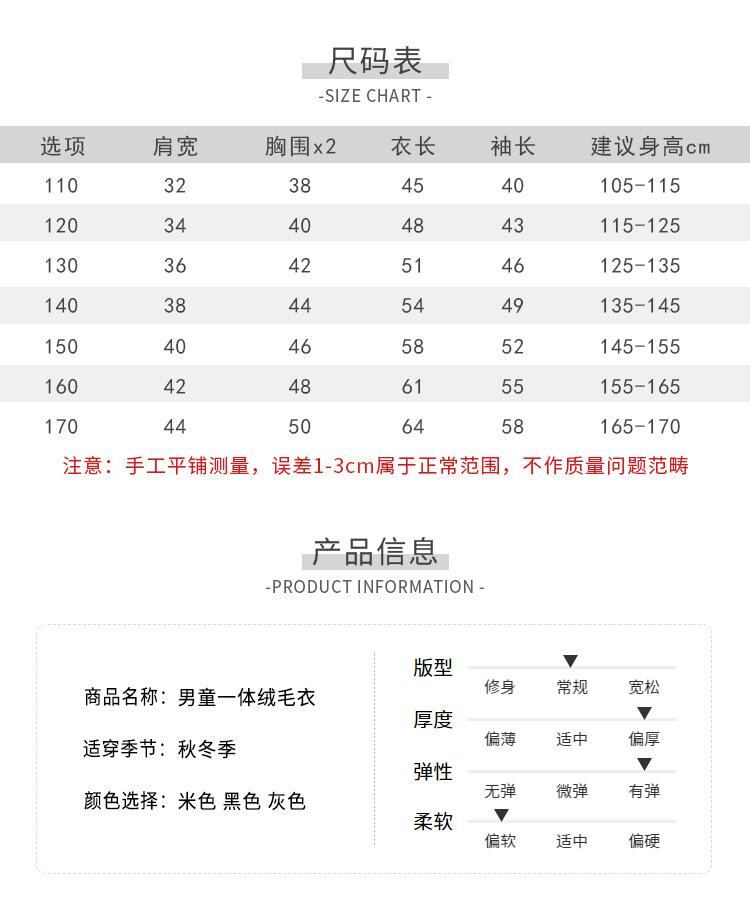 尺码表
-SIZE CHART -

| 选项 | 肩宽 | 胸围x2 | 衣长 | 袖长 | 建议身高cm |
|---|---|---|---|---|---|
| 110 | 32 | 38 | 45 | 40 | 105-115 |
| 120 | 34 | 40 | 48 | 43 | 115-125 |
| 130 | 36 | 42 | 51 | 46 | 125-135 |
| 140 | 38 | 44 | 54 | 49 | 135-145 |
| 150 | 40 | 46 | 58 | 52 | 145-155 |
| 160 | 42 | 48 | 61 | 55 | 155-165 |
| 170 | 44 | 50 | 64 | 58 | 165-170 |

注意：手工平铺测量，误差1-3cm属于正常范围，不作质量问题范畴

产品信息
-PRODUCT INFORMATION -

商品名称：男童一体绒毛衣

适穿季节：秋冬季

颜色选择：米色 黑色 灰色

版型
修身 常规 宽松

厚度
偏薄 适中 偏厚

弹性
无弹 微弹 有弹

柔软
偏软 适中 偏硬